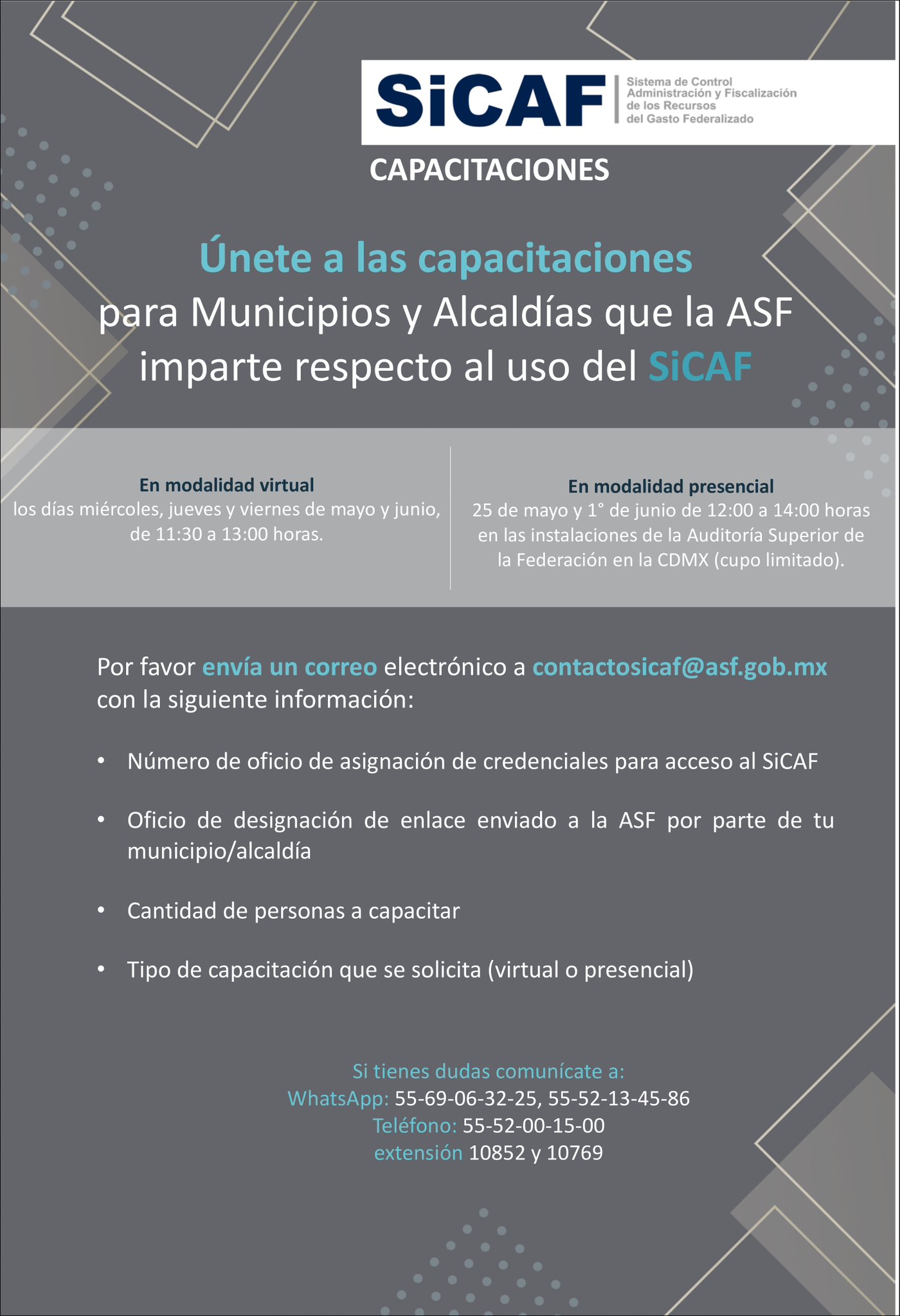 SiCAF
Sistema de Control Administración y Fiscalización de los Recursos del Gasto Federalizado

CAPACITACIONES

Únete a las capacitaciones para Municipios y Alcaldías que la ASF imparte respecto al uso del SiCAF

En modalidad virtual
los días miércoles, jueves y viernes de mayo y junio, de 11:30 a 13:00 horas.

En modalidad presencial
25 de mayo y 1° de junio de 12:00 a 14:00 horas en las instalaciones de la Auditoría Superior de la Federación en la CDMX (cupo limitado).

Por favor envía un correo electrónico a contactosicaf@asf.gob.mx con la siguiente información:

• Número de oficio de asignación de credenciales para acceso al SiCAF

• Oficio de designación de enlace enviado a la ASF por parte de tu municipio/alcaldía

• Cantidad de personas a capacitar

• Tipo de capacitación que se solicita (virtual o presencial)

Si tienes dudas comunícate a:
WhatsApp: 55-69-06-32-25, 55-52-13-45-86
Teléfono: 55-52-00-15-00
extensión 10852 y 10769